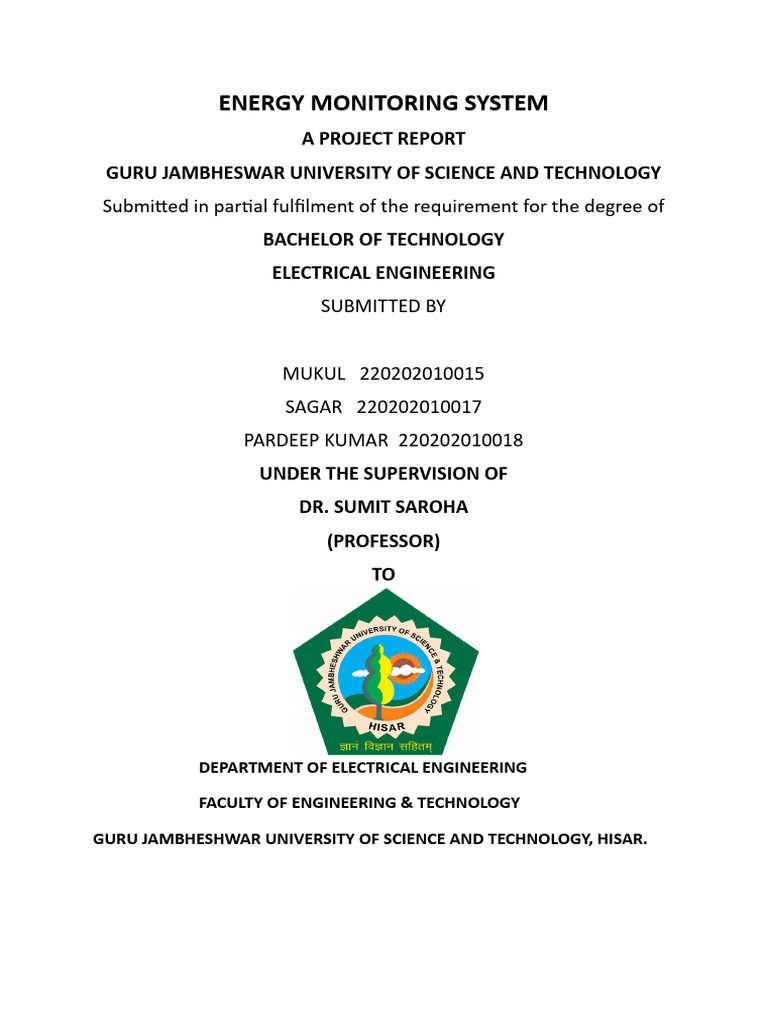 ENERGY MONITORING SYSTEM

A PROJECT REPORT

GURU JAMBHESWAR UNIVERSITY OF SCIENCE AND TECHNOLOGY

Submitted in partial fulfilment of the requirement for the degree of

BACHELOR OF TECHNOLOGY

ELECTRICAL ENGINEERING

SUBMITTED BY

MUKUL 220202010015

SAGAR 220202010017

PARDEEP KUMAR 220202010018

UNDER THE SUPERVISION OF

DR. SUMIT SAROHA

(PROFESSOR)

TO

GURU JAMBHESHWAR UNIVERSITY OF SCIENCE & TECHNOLOGY

HISAR

ज्ञानं विज्ञान सहितम्

DEPARTMENT OF ELECTRICAL ENGINEERING

FACULTY OF ENGINEERING & TECHNOLOGY

GURU JAMBHESHWAR UNIVERSITY OF SCIENCE AND TECHNOLOGY, HISAR.